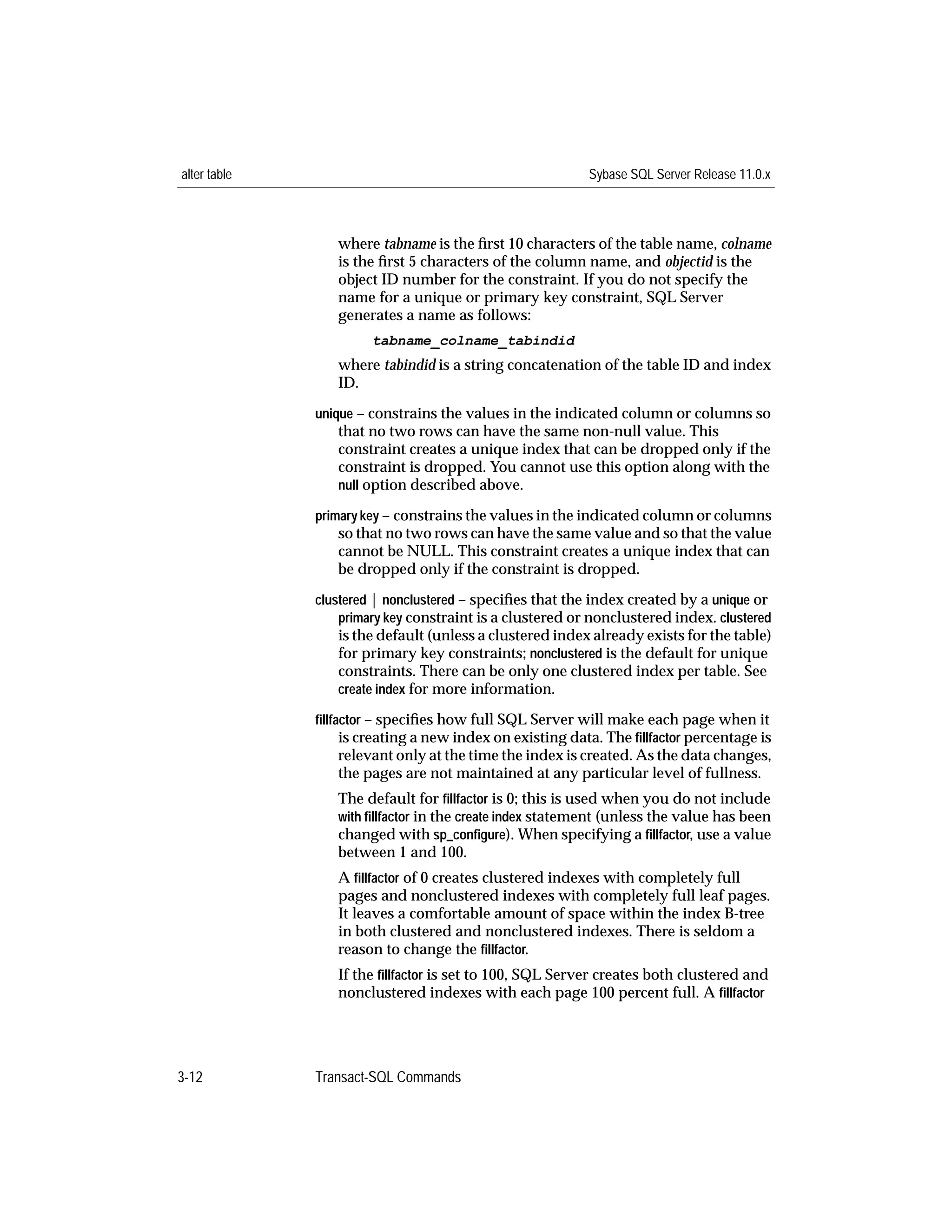 alter table

Sybase SQL Server Release 11.0.x

where tabname is the first 10 characters of the table name, colname is the first 5 characters of the column name, and objectid is the object ID number for the constraint. If you do not specify the name for a unique or primary key constraint, SQL Server generates a name as follows:

tabname_colname_tabindid

where tabindid is a string concatenation of the table ID and index ID.

unique – constrains the values in the indicated column or columns so that no two rows can have the same non-null value. This constraint creates a unique index that can be dropped only if the constraint is dropped. You cannot use this option along with the null option described above.

primary key – constrains the values in the indicated column or columns so that no two rows can have the same value and so that the value cannot be NULL. This constraint creates a unique index that can be dropped only if the constraint is dropped.

clustered | nonclustered – specifies that the index created by a unique or primary key constraint is a clustered or nonclustered index. clustered is the default (unless a clustered index already exists for the table) for primary key constraints; nonclustered is the default for unique constraints. There can be only one clustered index per table. See create index for more information.

fillfactor – specifies how full SQL Server will make each page when it is creating a new index on existing data. The fillfactor percentage is relevant only at the time the index is created. As the data changes, the pages are not maintained at any particular level of fullness.

The default for fillfactor is 0; this is used when you do not include with fillfactor in the create index statement (unless the value has been changed with sp_configure). When specifying a fillfactor, use a value between 1 and 100.

A fillfactor of 0 creates clustered indexes with completely full pages and nonclustered indexes with completely full leaf pages. It leaves a comfortable amount of space within the index B-tree in both clustered and nonclustered indexes. There is seldom a reason to change the fillfactor.

If the fillfactor is set to 100, SQL Server creates both clustered and nonclustered indexes with each page 100 percent full. A fillfactor

3-12

Transact-SQL Commands